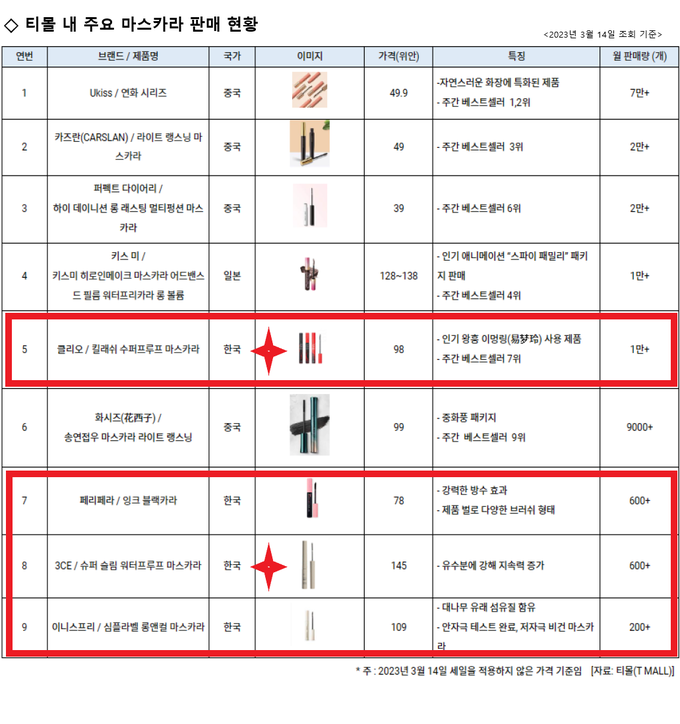 ◇ 티몰 내 주요 마스카라 판매 현황

<2023년 3월 14일 조회 기준>

| 연번 | 브랜드 / 제품명 | 국가 | 이미지 | 가격(위안) | 특징 | 월 판매량 (개) |
|---|---|---|---|---|---|---|
| 1 | Ukiss / 연화 시리즈 | 중국 | | 49.9 | -자연스러운 화장에 특화된 제품 - 주간 베스트셀러 1,2위 | 7만+ |
| 2 | 카즈란(CARSLAN) / 라이트 랭스닝 마스카라 | 중국 | | 49 | - 주간 베스트셀러 3위 | 2만+ |
| 3 | 퍼펙트 다이어리 / 하이 데이니션 롱 래스팅 멀티펑션 마스카라 | 중국 | | 39 | - 주간 베스트셀러 6위 | 2만+ |
| 4 | 키스 미 / 키스미 히로인메이크 마스카라 어드밴스드 필름 워터프리카라 롱 볼륨 | 일본 | | 128~138 | - 인기 애니메이션 "스파이 패밀리" 패키지 판매 - 주간 베스트셀러 4위 | 1만+ |
| 5 | 클리오 / 킬래쉬 수퍼프루프 마스카라 | 한국 | | 98 | - 인기 왕홍 이멍링(易梦玲) 사용 제품 - 주간 베스트셀러 7위 | 1만+ |
| 6 | 화시즈(花西子) / 송연접우 마스카라 라이트 랭스닝 | 중국 | | 99 | - 중화풍 패키지 - 주간 베스트셀러 9위 | 9000+ |
| 7 | 페리페라 / 잉크 블랙카라 | 한국 | | 78 | - 강력한 방수 효과 - 제품 별로 다양한 브러쉬 형태 | 600+ |
| 8 | 3CE / 슈퍼 슬림 워터프루프 마스카라 | 한국 | | 145 | - 유수분에 강해 지속력 증가 | 600+ |
| 9 | 이니스프리 / 심플라벨 롱앤컬 마스카라 | 한국 | | 109 | - 대나무 유래 섬유질 함유 - 안자극 테스트 완료, 저자극 비건 마스카라 | 200+ |

* 주 : 2023년 3월 14일 세일을 적용하지 않은 가격 기준임 [자료: 티몰(T MALL)]